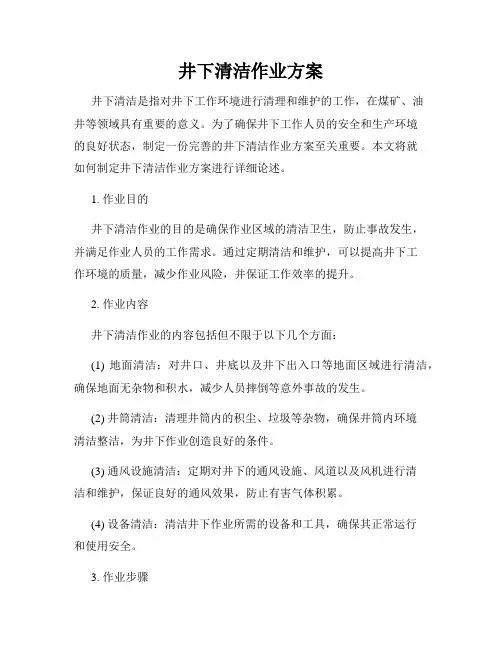 井下清洁作业方案

井下清洁是指对井下工作环境进行清理和维护的工作，在煤矿、油井等领域具有重要的意义。为了确保井下工作人员的安全和生产环境的良好状态，制定一份完善的井下清洁作业方案至关重要。本文将就如何制定井下清洁作业方案进行详细论述。

1. 作业目的

井下清洁作业的目的是确保作业区域的清洁卫生，防止事故发生，并满足作业人员的工作需求。通过定期清洁和维护，可以提高井下工作环境的质量，减少作业风险，并保证工作效率的提升。

2. 作业内容

井下清洁作业的内容包括但不限于以下几个方面：

(1) 地面清洁：对井口、井底以及井下出入口等地面区域进行清洁，确保地面无杂物和积水，减少人员摔倒等意外事故的发生。

(2) 井筒清洁：清理井筒内的积尘、垃圾等杂物，确保井筒内环境清洁整洁，为井下作业创造良好的条件。

(3) 通风设施清洁：定期对井下的通风设施、风道以及风机进行清洁和维护，保证良好的通风效果，防止有害气体积累。

(4) 设备清洁：清洁井下作业所需的设备和工具，确保其正常运行和使用安全。

3. 作业步骤